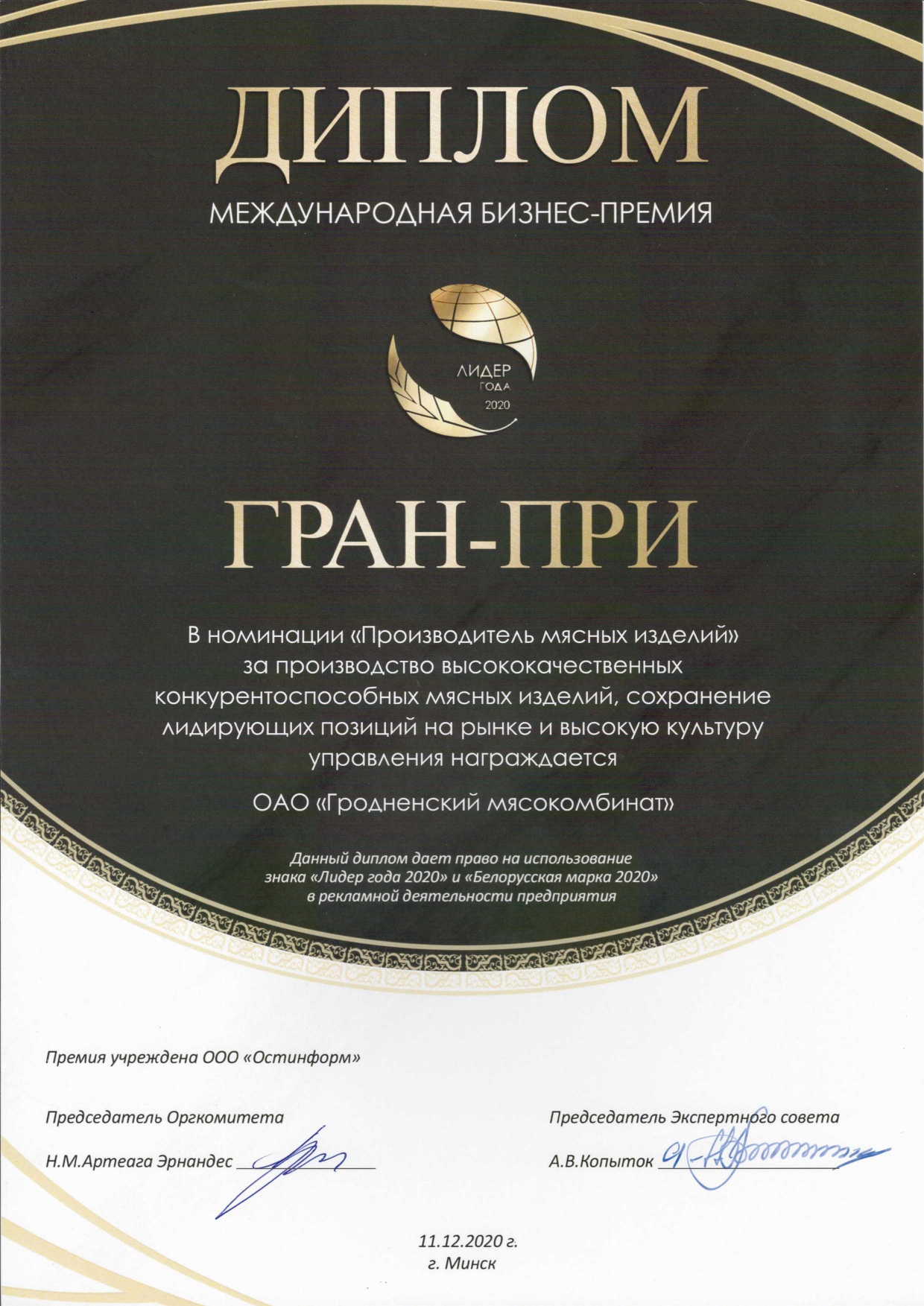 ДИПЛОМ
МЕЖДУНАРОДНАЯ БИЗНЕС-ПРЕМИЯ

ЛИДЕР ГОДА 2020

ГРАН-ПРИ

В номинации «Производитель мясных изделий» за производство высококачественных конкурентоспособных мясных изделий, сохранение лидирующих позиций на рынке и высокую культуру управления награждается

ОАО «Гродненский мясокомбинат»

Данный диплом дает право на использование знака «Лидер года 2020» и «Белорусская марка 2020» в рекламной деятельности предприятия

Премия учреждена ООО «Остинформ»

Председатель Оргкомитета
Н.М.Артеага Эрнандес

Председатель Экспертного совета
А.В.Копыток

11.12.2020 г.
г. Минск